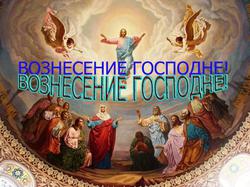 ВОЗНЕСЕНИЕ ГОСПОДНЕ!
ВОЗНЕСЕНИЕ ГОСПОДНЕ!